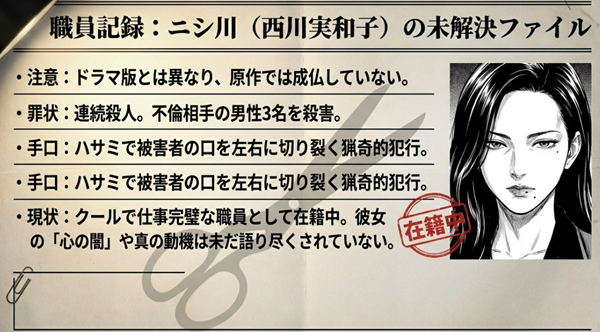 職員記録：ニシ川（西川実和子）の未解決ファイル

・注意：ドラマ版とは異なり、原作では成仏していない。

・罪状：連続殺人。不倫相手の男性3名を殺害。

・手口：ハサミで被害者の口を左右に切り裂く猟奇的犯行。

・手口：ハサミで被害者の口を左右に切り裂く猟奇的犯行。

・現状：クールで仕事完璧な職員として在籍中。彼女の「心の闇」や真の動機は未だ語り尽くされていない。

在籍中